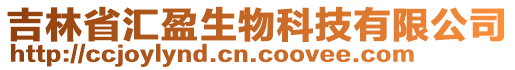 吉林省汇盈生物科技有限公司
http://ccjoylynd.cn.coovee.com